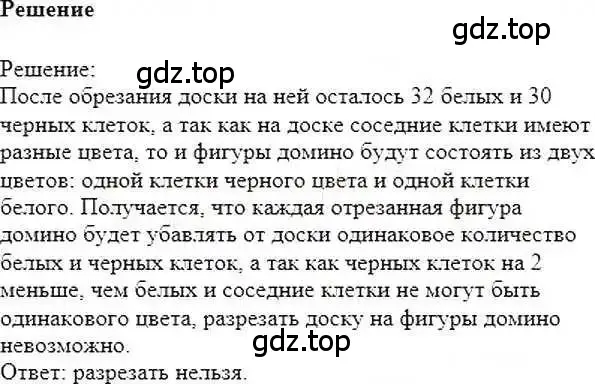 Решение

gdz.top

Решение:

gdz.top

После обрезания доски на ней осталось 32 белых и 30 черных клеток, а так как на доске соседние клетки имеют разные цвета, то и фигуры домино будут состоять из двух цветов: одной клетки черного цвета и одной клетки белого. Получается, что каждая отрезанная фигура домино будет убавлять от доски одинаковое количество белых и черных клеток, а так как черных клеток на 2 меньше, чем белых и соседние клетки не могут быть одинакового цвета, разрезать доску на фигуры домино невозможно.

gdz.top

Ответ: разрезать нельзя.